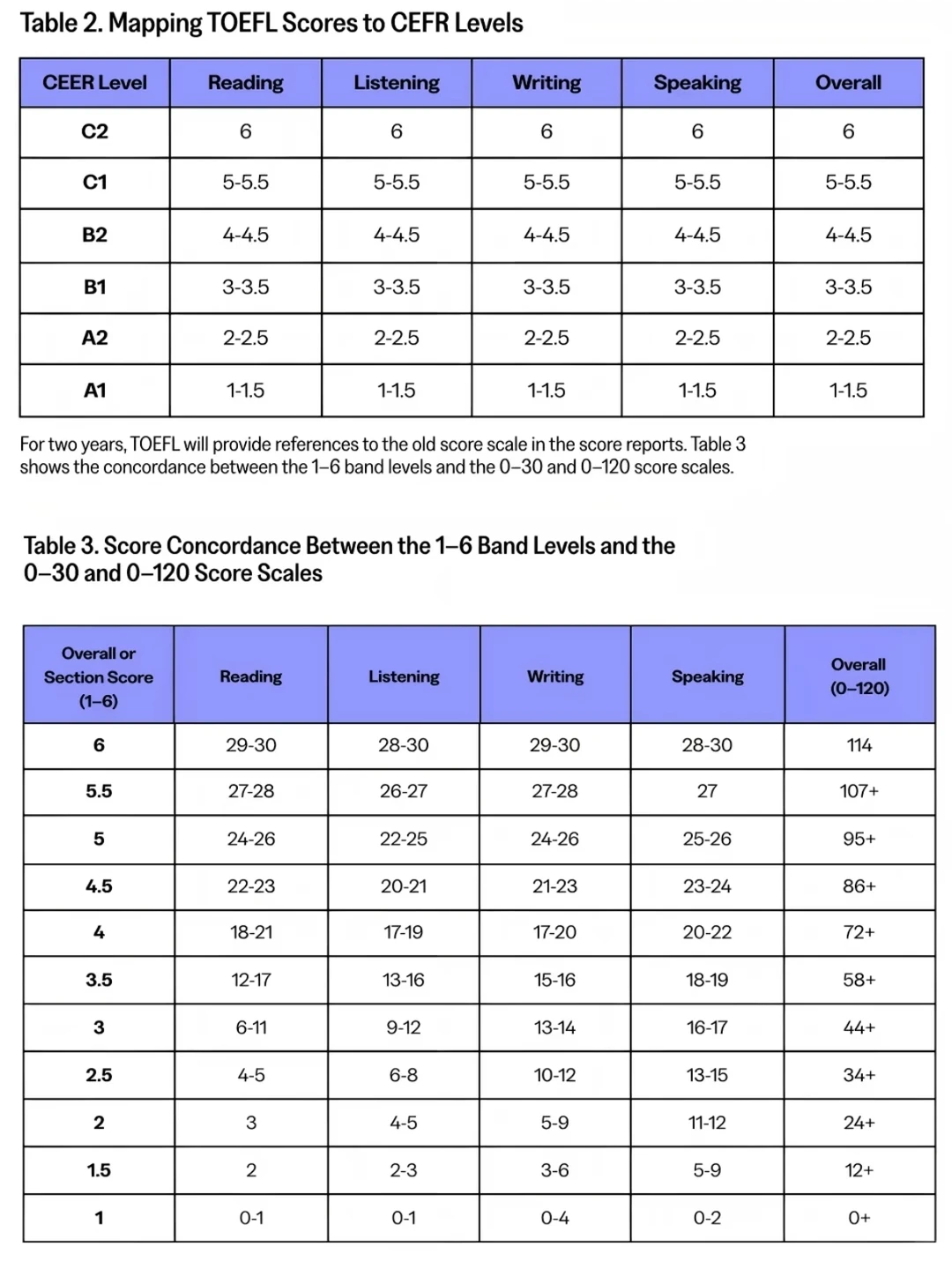 Table 2. Mapping TOEFL Scores to CEFR Levels

| CEER Level | Reading | Listening | Writing | Speaking | Overall |
|---|---|---|---|---|---|
| C2 | 6 | 6 | 6 | 6 | 6 |
| C1 | 5-5.5 | 5-5.5 | 5-5.5 | 5-5.5 | 5-5.5 |
| B2 | 4-4.5 | 4-4.5 | 4-4.5 | 4-4.5 | 4-4.5 |
| B1 | 3-3.5 | 3-3.5 | 3-3.5 | 3-3.5 | 3-3.5 |
| A2 | 2-2.5 | 2-2.5 | 2-2.5 | 2-2.5 | 2-2.5 |
| A1 | 1-1.5 | 1-1.5 | 1-1.5 | 1-1.5 | 1-1.5 |

For two years, TOEFL will provide references to the old score scale in the score reports. Table 3 shows the concordance between the 1–6 band levels and the 0–30 and 0–120 score scales.

Table 3. Score Concordance Between the 1–6 Band Levels and the 0–30 and 0–120 Score Scales

| Overall or Section Score (1–6) | Reading | Listening | Writing | Speaking | Overall (0–120) |
|---|---|---|---|---|---|
| 6 | 29-30 | 28-30 | 29-30 | 28-30 | 114 |
| 5.5 | 27-28 | 26-27 | 27-28 | 27 | 107+ |
| 5 | 24-26 | 22-25 | 24-26 | 25-26 | 95+ |
| 4.5 | 22-23 | 20-21 | 21-23 | 23-24 | 86+ |
| 4 | 18-21 | 17-19 | 17-20 | 20-22 | 72+ |
| 3.5 | 12-17 | 13-16 | 15-16 | 18-19 | 58+ |
| 3 | 6-11 | 9-12 | 13-14 | 16-17 | 44+ |
| 2.5 | 4-5 | 6-8 | 10-12 | 13-15 | 34+ |
| 2 | 3 | 4-5 | 5-9 | 11-12 | 24+ |
| 1.5 | 2 | 2-3 | 3-6 | 5-9 | 12+ |
| 1 | 0-1 | 0-1 | 0-4 | 0-2 | 0+ |